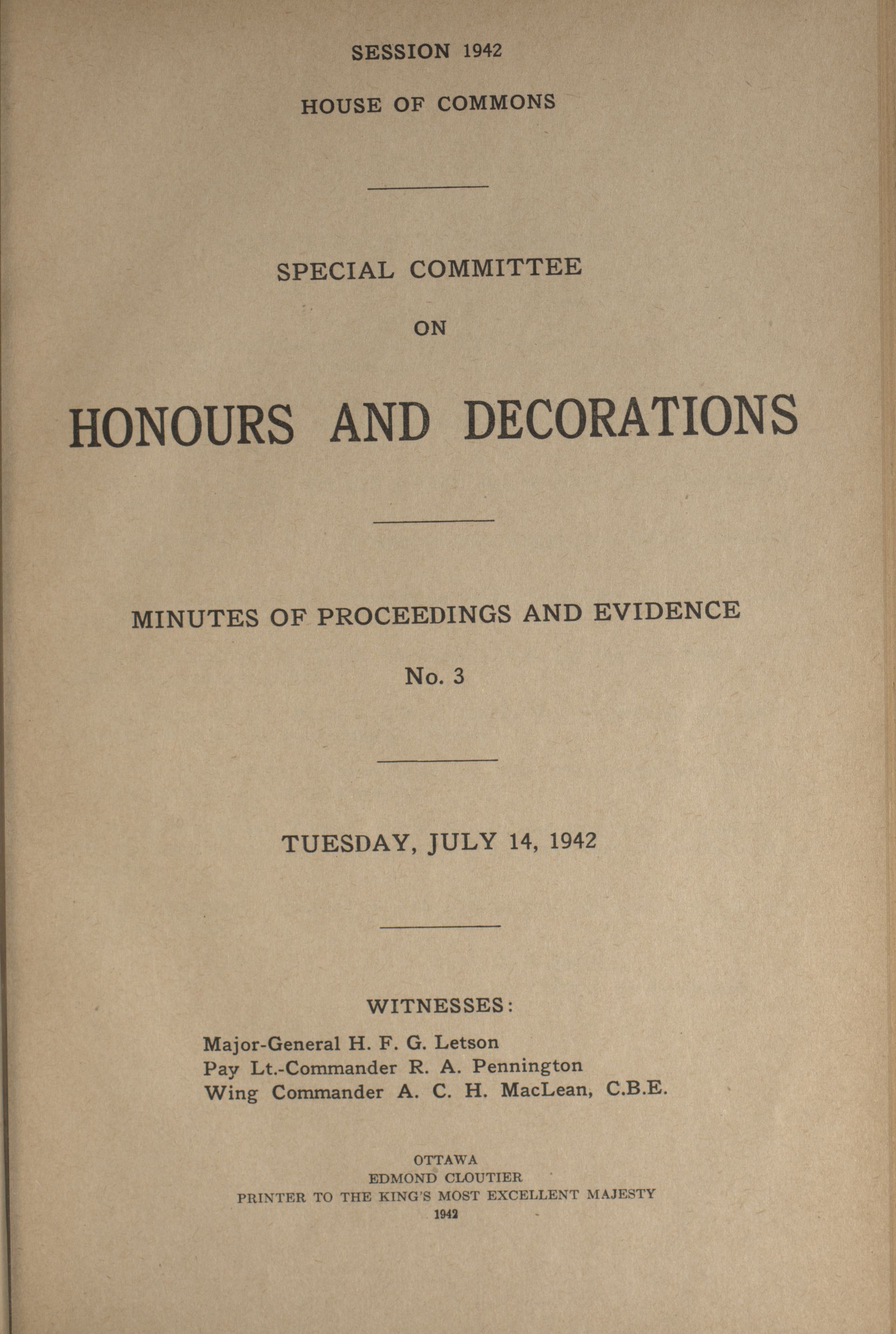 SESSION 1942

HOUSE OF COMMONS

SPECIAL COMMITTEE

ON

HONOURS AND DECORATIONS

MINUTES OF PROCEEDINGS AND EVIDENCE

No. 3

TUESDAY, JULY 14, 1942

WITNESSES:

Major-General H. F. G. Letson
Pay Lt.-Commander R. A. Pennington
Wing Commander A. C. H. MacLean, C.B.E.

OTTAWA
EDMOND CLOUTIER
PRINTER TO THE KING'S MOST EXCELLENT MAJESTY
1942